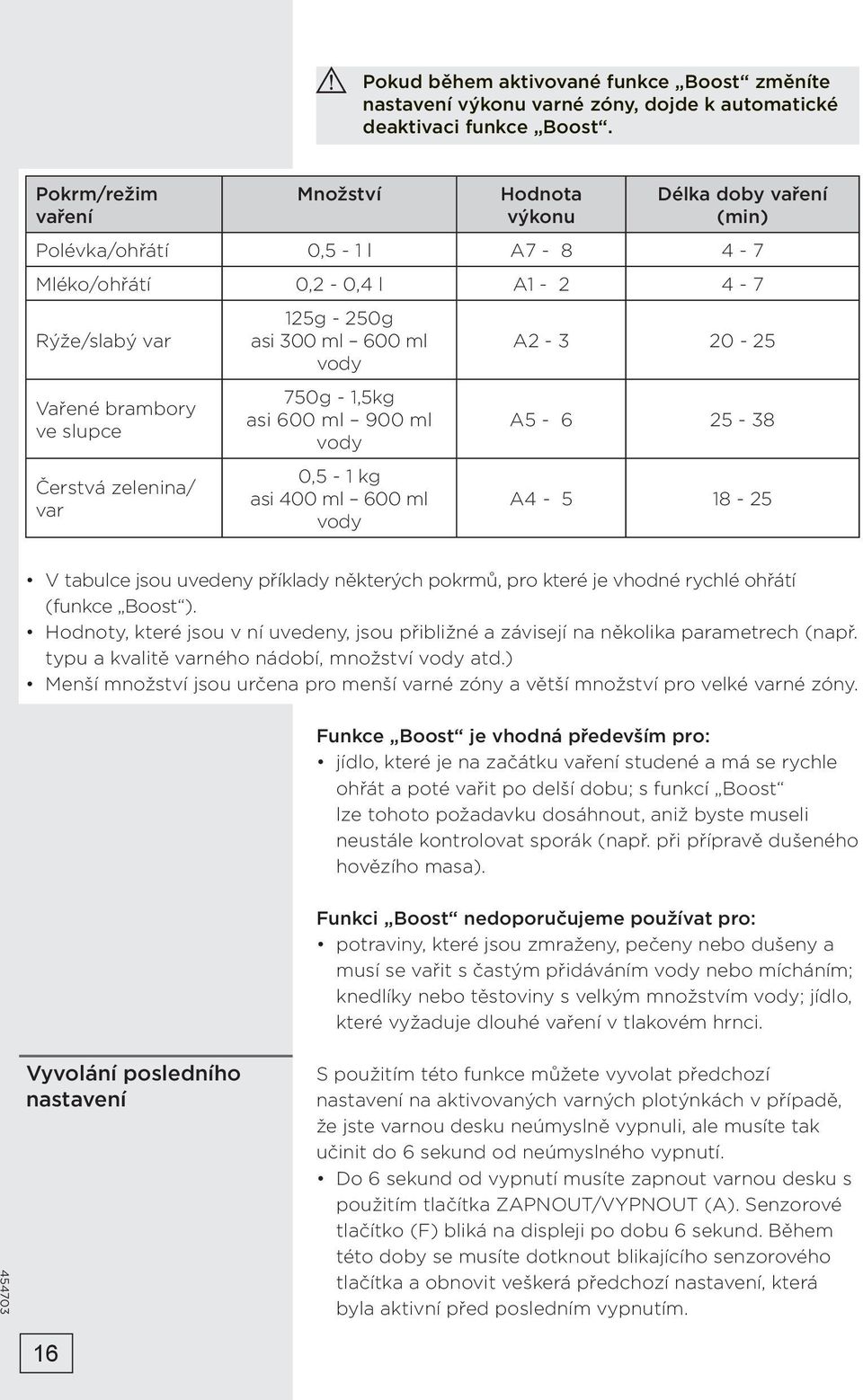 Pokud během aktivované funkce „Boost“ změníte nastavení výkonu varné zóny, dojde k automatické deaktivaci funkce „Boost“.

| Pokrm/režim vaření | Množství | Hodnota výkonu | Délka doby vaření (min) |
|---|---|---|---|
| Polévka/ohřátí | 0,5 - 1 l | A7 - 8 | 4 - 7 |
| Mléko/ohřátí | 0,2 - 0,4 l | A1 - 2 | 4 - 7 |
| Rýže/slabý var | 125g - 250g asi 300 ml – 600 ml vody | A2 - 3 | 20 - 25 |
| Vařené brambory ve slupce | 750g - 1,5kg asi 600 ml – 900 ml vody | A5 - 6 | 25 - 38 |
| Čerstvá zelenina/ var | 0,5 - 1 kg asi 400 ml – 600 ml vody | A4 - 5 | 18 - 25 |

• V tabulce jsou uvedeny příklady některých pokrmů, pro které je vhodné rychlé ohřátí (funkce „Boost“).
• Hodnoty, které jsou v ní uvedeny, jsou přibližné a závisejí na několika parametrech (např. typu a kvalitě varného nádobí, množství vody atd.)
• Menší množství jsou určena pro menší varné zóny a větší množství pro velké varné zóny.

Funkce „Boost“ je vhodná především pro:
• jídlo, které je na začátku vaření studené a má se rychle ohřát a poté vařit po delší dobu; s funkcí „Boost“ lze tohoto požadavku dosáhnout, aniž byste museli neustále kontrolovat sporák (např. při přípravě dušeného hovězího masa).

Funkci „Boost“ nedoporučujeme používat pro:
• potraviny, které jsou zmraženy, pečeny nebo dušeny a musí se vařit s častým přidáváním vody nebo mícháním; knedlíky nebo těstoviny s velkým množstvím vody; jídlo, které vyžaduje dlouhé vaření v tlakovém hrnci.

Vyvolání posledního nastavení

S použitím této funkce můžete vyvolat předchozí nastavení na aktivovaných varných plotýnkách v případě, že jste varnou desku neúmyslně vypnuli, ale musíte tak učinit do 6 sekund od neúmyslného vypnutí.
• Do 6 sekund od vypnutí musíte zapnout varnou desku s použitím tlačítka ZAPNOUT/VYPNOUT (A). Senzorové tlačítko (F) bliká na displeji po dobu 6 sekund. Během této doby se musíte dotknout blikajícího senzorového tlačítka a obnovit veškerá předchozí nastavení, která byla aktivní před posledním vypnutím.

454703

16